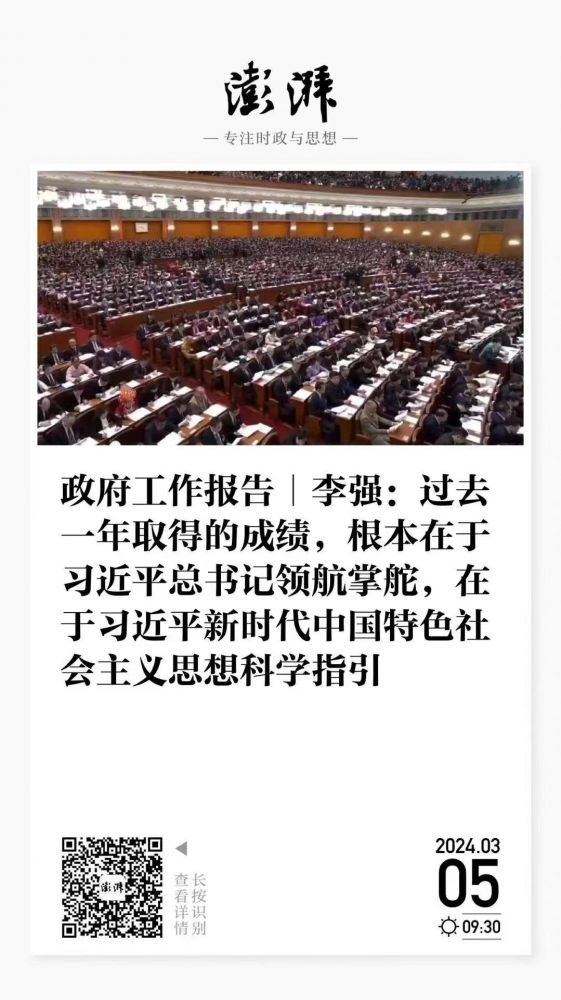 澎湃

— 专注时政与思想 —

政府工作报告｜李强：过去一年取得的成绩，根本在于习近平总书记领航掌舵，在于习近平新时代中国特色社会主义思想科学指引

长按识别
查看详情

2024.03
05
09:30